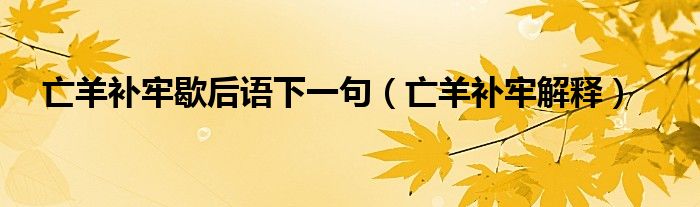 亡羊补牢歇后语下一句（亡羊补牢解释）